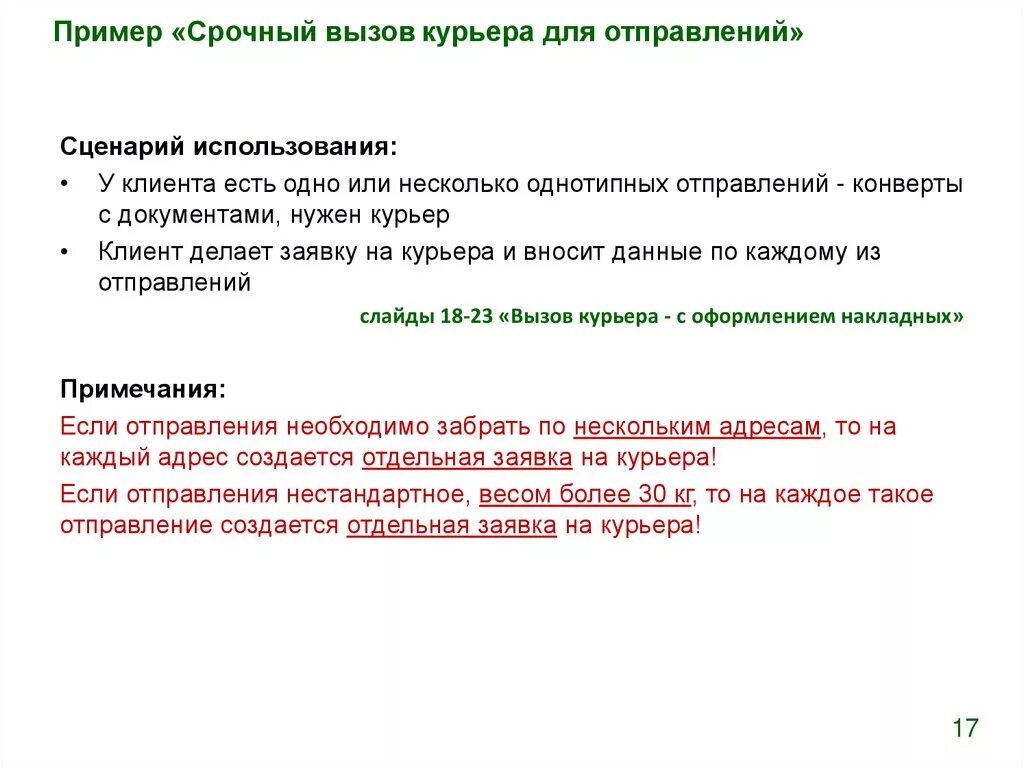 Пример «Срочный вызов курьера для отправлений»

Сценарий использования:

• У клиента есть одно или несколько однотипных отправлений - конверты с документами, нужен курьер

• Клиент делает заявку на курьера и вносит данные по каждому из отправлений

слайды 18-23 «Вызов курьера - с оформлением накладных»

Примечания:

Если отправления необходимо забрать по нескольким адресам, то на каждый адрес создается отдельная заявка на курьера!

Если отправления нестандартное, весом более 30 кг, то на каждое такое отправление создается отдельная заявка на курьера!

17